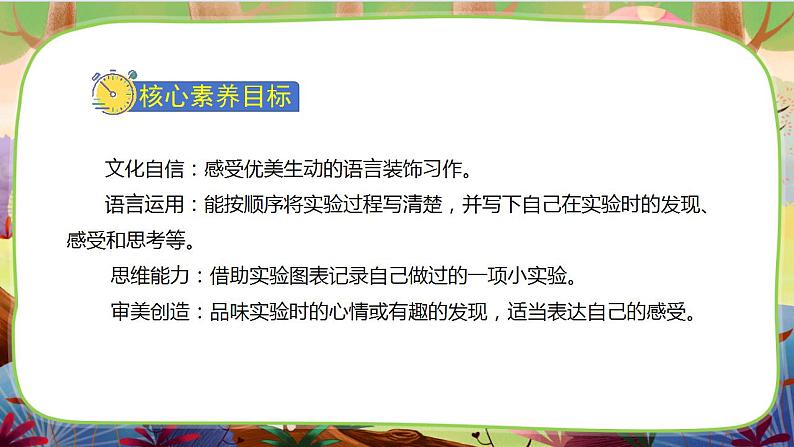 核心素养目标

文化自信：感受优美生动的语言装饰习作。

语言运用：能按顺序将实验过程写清楚，并写下自己在实验时的发现、感受和思考等。

思维能力：借助实验图表记录自己做过的一项小实验。

审美创造：品味实验时的心情或有趣的发现，适当表达自己的感受。